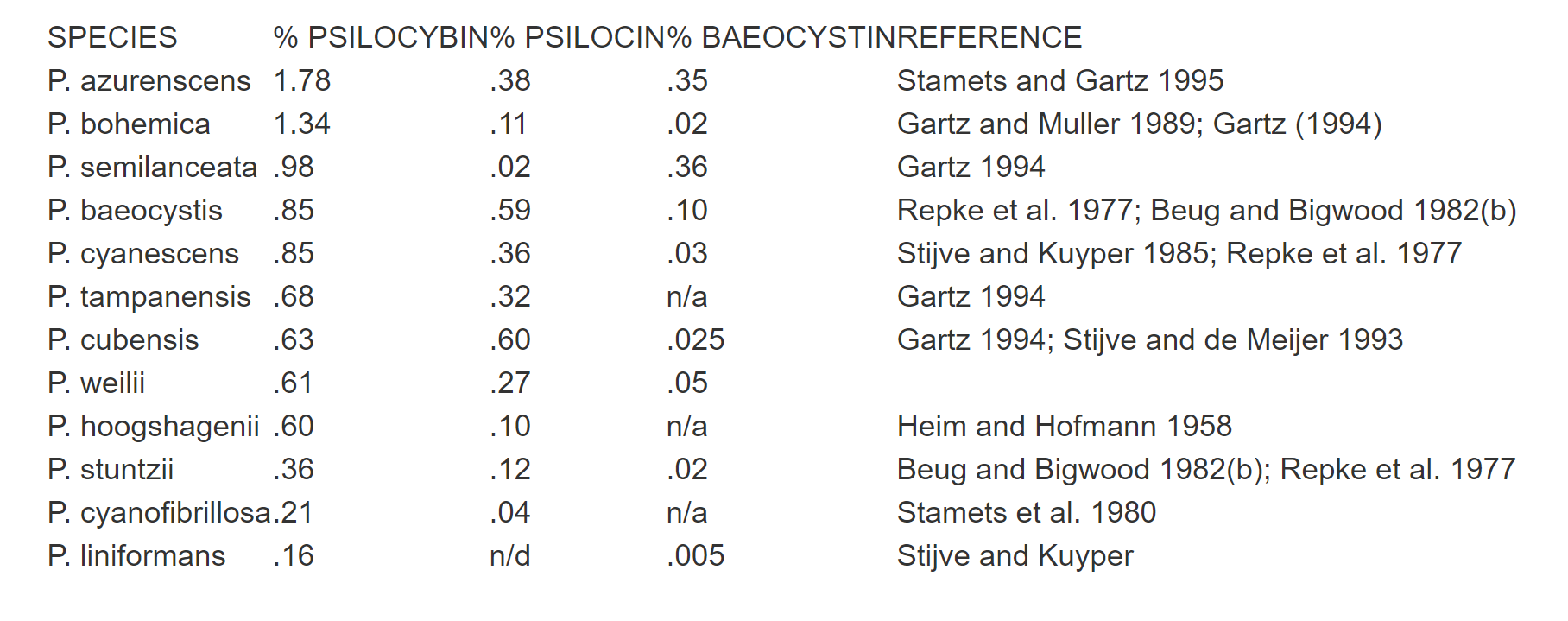 | SPECIES | % PSILOCYBIN | % PSILOCIN | % BAEOCYSTIN | REFERENCE |
|---|---|---|---|---|
| P. azurenscens | 1.78 | .38 | .35 | Stamets and Gartz 1995 |
| P. bohemica | 1.34 | .11 | .02 | Gartz and Muller 1989; Gartz (1994) |
| P. semilanceata | .98 | .02 | .36 | Gartz 1994 |
| P. baeocystis | .85 | .59 | .10 | Repke et al. 1977; Beug and Bigwood 1982(b) |
| P. cyanescens | .85 | .36 | .03 | Stijve and Kuyper 1985; Repke et al. 1977 |
| P. tampanensis | .68 | .32 | n/a | Gartz 1994 |
| P. cubensis | .63 | .60 | .025 | Gartz 1994; Stijve and de Meijer 1993 |
| P. weilii | .61 | .27 | .05 | |
| P. hoogshagenii | .60 | .10 | n/a | Heim and Hofmann 1958 |
| P. stuntzii | .36 | .12 | .02 | Beug and Bigwood 1982(b); Repke et al. 1977 |
| P. cyanofibrillosa | .21 | .04 | n/a | Stamets et al. 1980 |
| P. liniformans | .16 | n/d | .005 | Stijve and Kuyper |